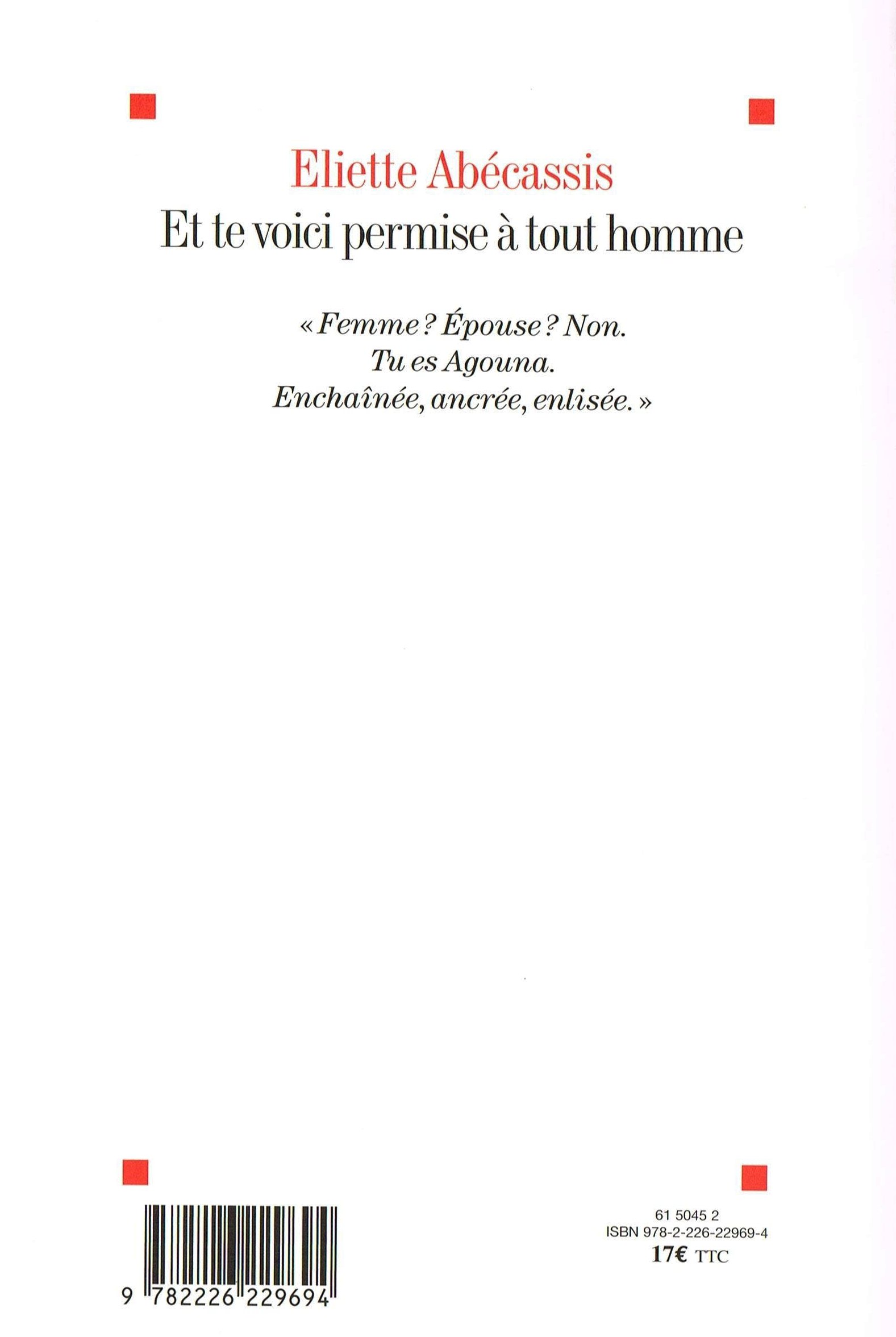 Eliette Abécassis
Et te voici permise à tout homme

« Femme ? Épouse ? Non.
Tu es Agouna.
Enchaînée, ancrée, enlisée. »

9 782226 229694

61 5045 2
ISBN 978-2-226-22969-4
17€ TTC